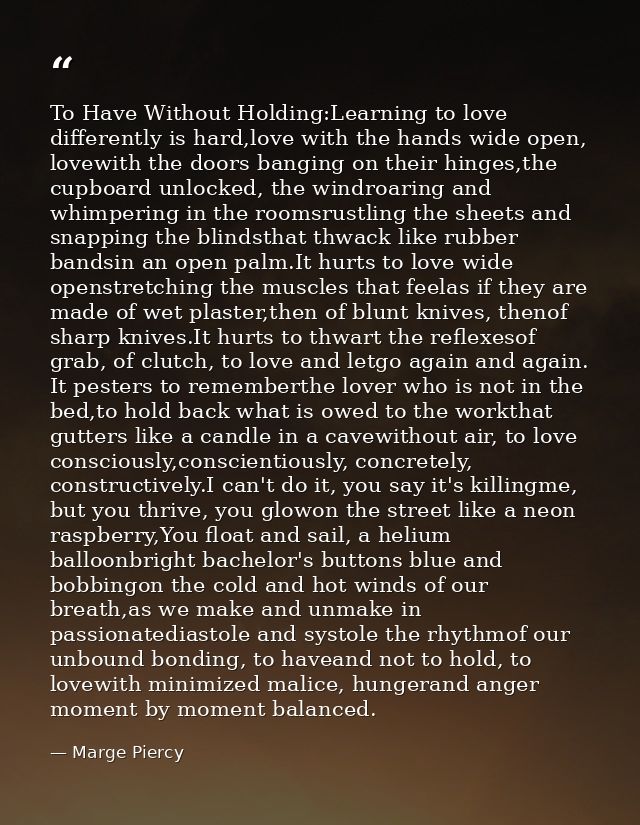 “

To Have Without Holding:Learning to love differently is hard,love with the hands wide open, lovewith the doors banging on their hinges,the cupboard unlocked, the windroaring and whimpering in the roomsrustling the sheets and snapping the blindsthat thwack like rubber bandsin an open palm.It hurts to love wide openstretching the muscles that feelas if they are made of wet plaster,then of blunt knives, thenof sharp knives.It hurts to thwart the reflexesof grab, of clutch, to love and letgo again and again. It pesters to rememberthe lover who is not in the bed,to hold back what is owed to the workthat gutters like a candle in a cavewithout air, to love consciously,conscientiously, concretely, constructively.I can't do it, you say it's killingme, but you thrive, you glowon the street like a neon raspberry,You float and sail, a helium balloonbright bachelor's buttons blue and bobbingon the cold and hot winds of our breath,as we make and unmake in passionatediastole and systole the rhythmof our unbound bonding, to haveand not to hold, to lovewith minimized malice, hungerand anger moment by moment balanced.

— Marge Piercy